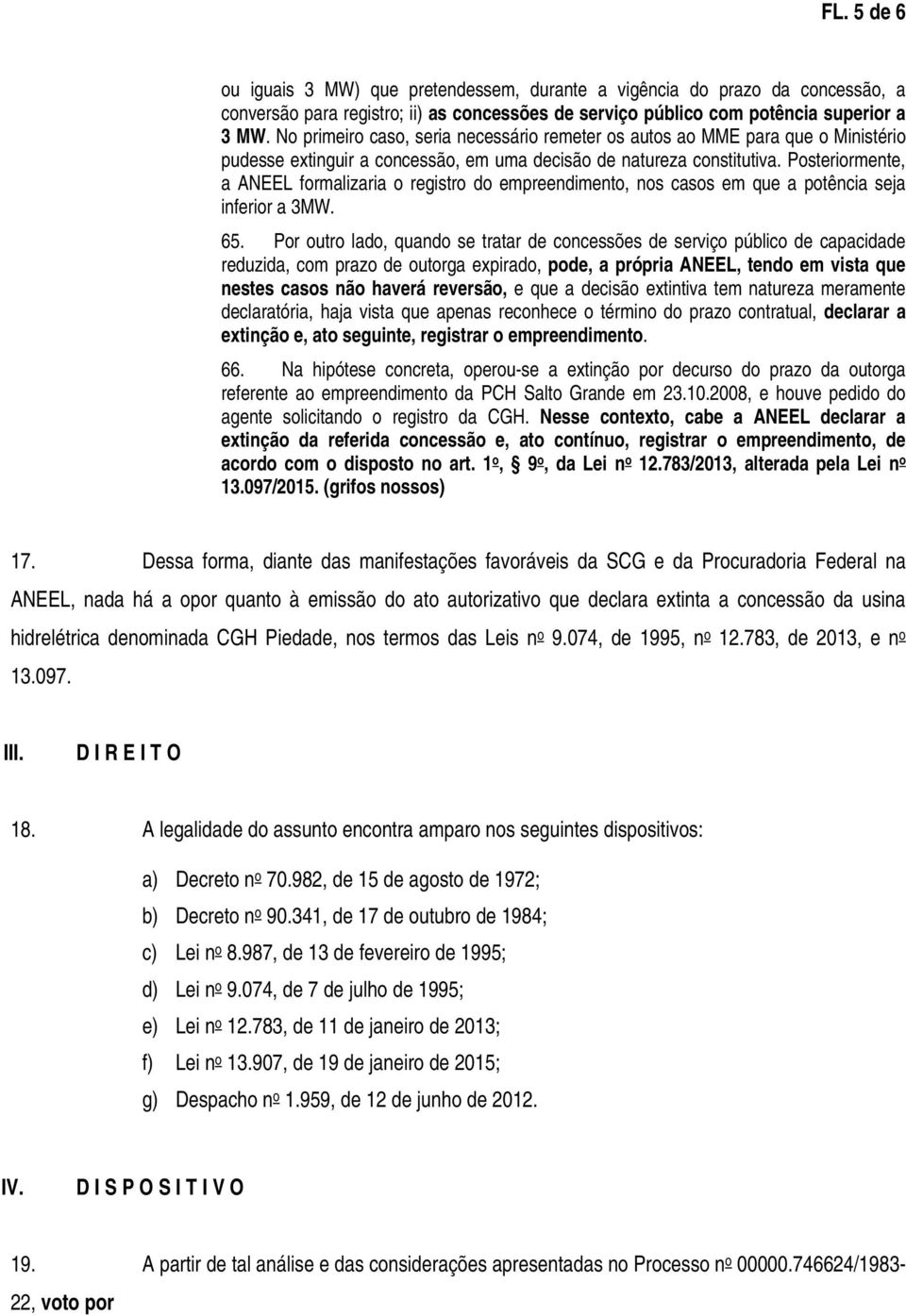 FL. 5 de 6

ou iguais 3 MW) que pretendessem, durante a vigência do prazo da concessão, a conversão para registro; ii) as concessões de serviço público com potência superior a 3 MW. No primeiro caso, seria necessário remeter os autos ao MME para que o Ministério pudesse extinguir a concessão, em uma decisão de natureza constitutiva. Posteriormente, a ANEEL formalizaria o registro do empreendimento, nos casos em que a potência seja inferior a 3MW.

65. Por outro lado, quando se tratar de concessões de serviço público de capacidade reduzida, com prazo de outorga expirado, pode, a própria ANEEL, tendo em vista que nestes casos não haverá reversão, e que a decisão extintiva tem natureza meramente declaratória, haja vista que apenas reconhece o término do prazo contratual, declarar a extinção e, ato seguinte, registrar o empreendimento.

66. Na hipótese concreta, operou-se a extinção por decurso do prazo da outorga referente ao empreendimento da PCH Salto Grande em 23.10.2008, e houve pedido do agente solicitando o registro da CGH. Nesse contexto, cabe a ANEEL declarar a extinção da referida concessão e, ato contínuo, registrar o empreendimento, de acordo com o disposto no art. 1º, 9º, da Lei nº 12.783/2013, alterada pela Lei nº 13.097/2015. (grifos nossos)

17. Dessa forma, diante das manifestações favoráveis da SCG e da Procuradoria Federal na ANEEL, nada há a opor quanto à emissão do ato autorizativo que declara extinta a concessão da usina hidrelétrica denominada CGH Piedade, nos termos das Leis nº 9.074, de 1995, nº 12.783, de 2013, e nº 13.097.

III. D I R E I T O

18. A legalidade do assunto encontra amparo nos seguintes dispositivos:

a) Decreto nº 70.982, de 15 de agosto de 1972;

b) Decreto nº 90.341, de 17 de outubro de 1984;

c) Lei nº 8.987, de 13 de fevereiro de 1995;

d) Lei nº 9.074, de 7 de julho de 1995;

e) Lei nº 12.783, de 11 de janeiro de 2013;

f) Lei nº 13.907, de 19 de janeiro de 2015;

g) Despacho nº 1.959, de 12 de junho de 2012.

IV. D I S P O S I T I V O

19. A partir de tal análise e das considerações apresentadas no Processo nº 00000.746624/1983-22, voto por